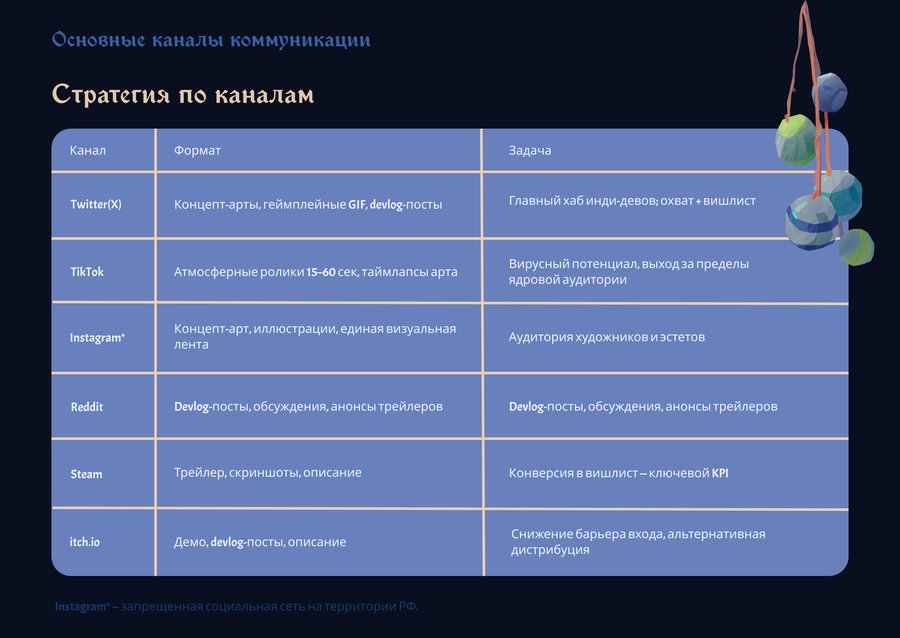 Основные каналы коммуникации

Стратегия по каналам

| Канал | Формат | Задача |
|---|---|---|
| Twitter(X) | Концепт-арты, геймплейные GIF, devlog-посты | Главный хаб инди-девов; охват + вишлист |
| TikTok | Атмосферные ролики 15–60 сек, таймлапсы арта | Вирусный потенциал, выход за пределы ядровой аудитории |
| Instagram* | Концепт-арт, иллюстрации, единая визуальная лента | Аудитория художников и эстетов |
| Reddit | Devlog-посты, обсуждения, анонсы трейлеров | Devlog-посты, обсуждения, анонсы трейлеров |
| Steam | Трейлер, скриншоты, описание | Конверсия в вишлист – ключевой KPI |
| itch.io | Демо, devlog-посты, описание | Снижение барьера входа, альтернативная дистрибуция |

Instagram* – запрещенная социальная сеть на территории РФ.